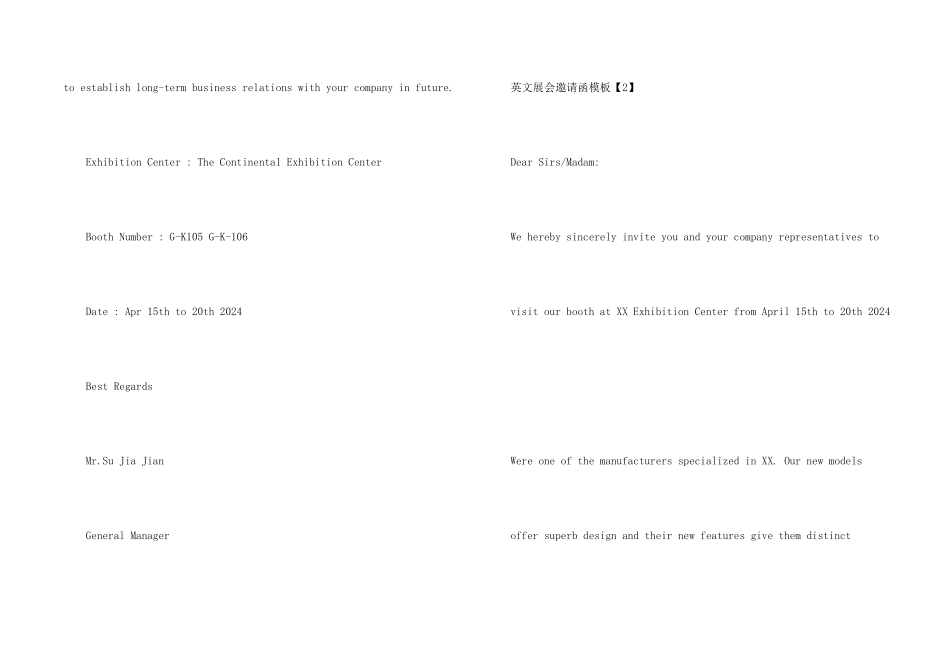 to establish long-term business relations with your company in future.

Exhibition Center : The Continental Exhibition Center

Booth Number : G-K105 G-K-106

Date : Apr 15th to 20th 2024

Best Regards

Mr.Su Jia Jian

General Manager

英文展会邀请函模板【2】

Dear Sirs/Madam:

We hereby sincerely invite you and your company representatives to

visit our booth at XX Exhibition Center from April 15th to 20th 2024

Were one of the manufacturers specialized in XX. Our new models

offer superb design and their new features give them distinct